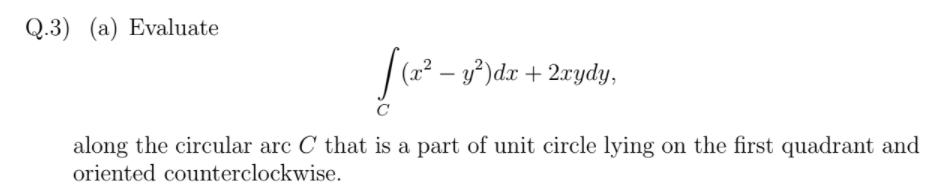 Q.3) (a) Evaluate

$$\int_C (x^2 - y^2)dx + 2xydy,$$

along the circular arc $C$ that is a part of unit circle lying on the first quadrant and oriented counterclockwise.